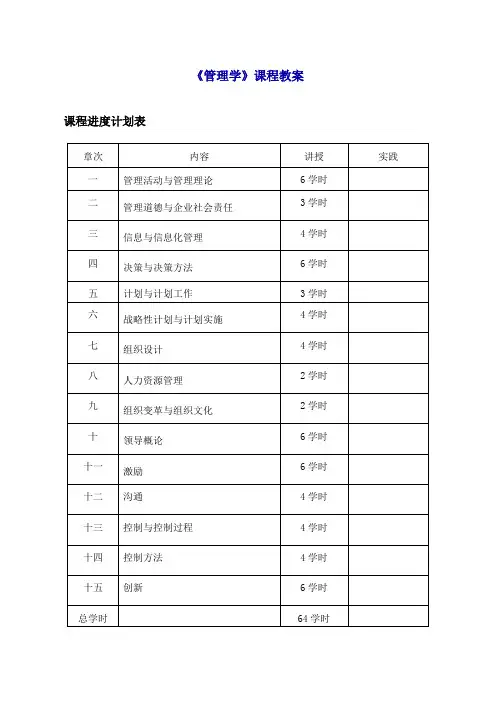 《管理学》课程教案

课程进度计划表

| 章次 | 内容 | 讲授 | 实践 |
|---|---|---|---|
| 一 | 管理活动与管理理论 | 6 学时 | |
| 二 | 管理道德与企业社会责任 | 3 学时 | |
| 三 | 信息与信息化管理 | 4 学时 | |
| 四 | 决策与决策方法 | 6 学时 | |
| 五 | 计划与计划工作 | 3 学时 | |
| 六 | 战略性计划与计划实施 | 4 学时 | |
| 七 | 组织设计 | 4 学时 | |
| 八 | 人力资源管理 | 2 学时 | |
| 九 | 组织变革与组织文化 | 2 学时 | |
| 十 | 领导概论 | 6 学时 | |
| 十一 | 激励 | 6 学时 | |
| 十二 | 沟通 | 4 学时 | |
| 十三 | 控制与控制过程 | 4 学时 | |
| 十四 | 控制方法 | 4 学时 | |
| 十五 | 创新 | 6 学时 | |
| 总学时 | | 64 学时 | |